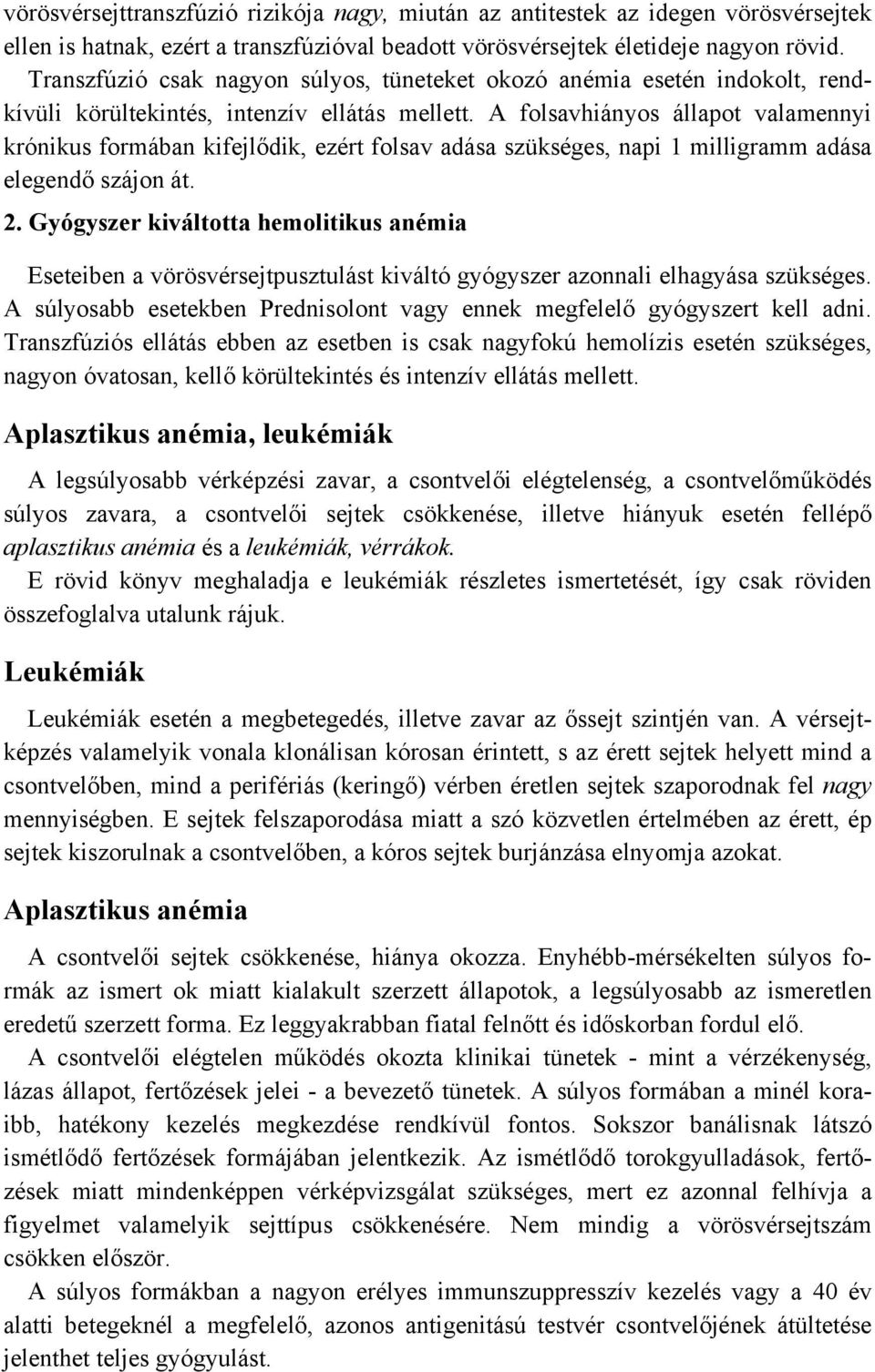 vörösvérsejttranszfúzió rizikója nagy, miután az antitestek az idegen vörösvérsejtek ellen is hatnak, ezért a transzfúzióval beadott vörösvérsejtek életideje nagyon rövid. Transzfúzió csak nagyon súlyos, tüneteket okozó anémia esetén indokolt, rendkívüli körültekintés, intenzív ellátás mellett. A folsavhiányos állapot valamennyi krónikus formában kifejlődik, ezért folsav adása szükséges, napi 1 milligramm adása elegendő szájon át.

2. Gyógyszer kiváltotta hemolitikus anémia

Eseteiben a vörösvérsejtpusztulást kiváltó gyógyszer azonnali elhagyása szükséges. A súlyosabb esetekben Prednisolont vagy ennek megfelelő gyógyszert kell adni. Transzfúziós ellátás ebben az esetben is csak nagyfokú hemolízis esetén szükséges, nagyon óvatosan, kellő körültekintés és intenzív ellátás mellett.

Aplasztikus anémia, leukémiák

A legsúlyosabb vérképzési zavar, a csontvelői elégtelenség, a csontvelőműködés súlyos zavara, a csontvelői sejtek csökkenése, illetve hiányuk esetén fellépő aplasztikus anémia és a leukémiák, vérrákok.

E rövid könyv meghaladja e leukémiák részletes ismertetését, így csak röviden összefoglalva utalunk rájuk.

Leukémiák

Leukémiák esetén a megbetegedés, illetve zavar az őssejt szintjén van. A vérsejtképzés valamelyik vonala klonálisan kórosan érintett, s az érett sejtek helyett mind a csontvelőben, mind a perifériás (keringő) vérben éretlen sejtek szaporodnak fel nagy mennyiségben. E sejtek felszaporodása miatt a szó közvetlen értelmében az érett, ép sejtek kiszorulnak a csontvelőben, a kóros sejtek burjánzása elnyomja azokat.

Aplasztikus anémia

A csontvelői sejtek csökkenése, hiánya okozza. Enyhébb-mérsékelten súlyos formák az ismert ok miatt kialakult szerzett állapotok, a legsúlyosabb az ismeretlen eredetű szerzett forma. Ez leggyakrabban fiatal felnőtt és időskorban fordul elő.

A csontvelői elégtelen működés okozta klinikai tünetek - mint a vérzékenység, lázas állapot, fertőzések jelei - a bevezető tünetek. A súlyos formában a minél koraibb, hatékony kezelés megkezdése rendkívül fontos. Sokszor banálisnak látszó ismétlődő fertőzések formájában jelentkezik. Az ismétlődő torokgyulladások, fertőzések miatt mindenképpen vérképvizsgálat szükséges, mert ez azonnal felhívja a figyelmet valamelyik sejttípus csökkenésére. Nem mindig a vörösvérsejtszám csökken először.

A súlyos formákban a nagyon erélyes immunszuppresszív kezelés vagy a 40 év alatti betegeknél a megfelelő, azonos antigenitású testvér csontvelőjének átültetése jelenthet teljes gyógyulást.